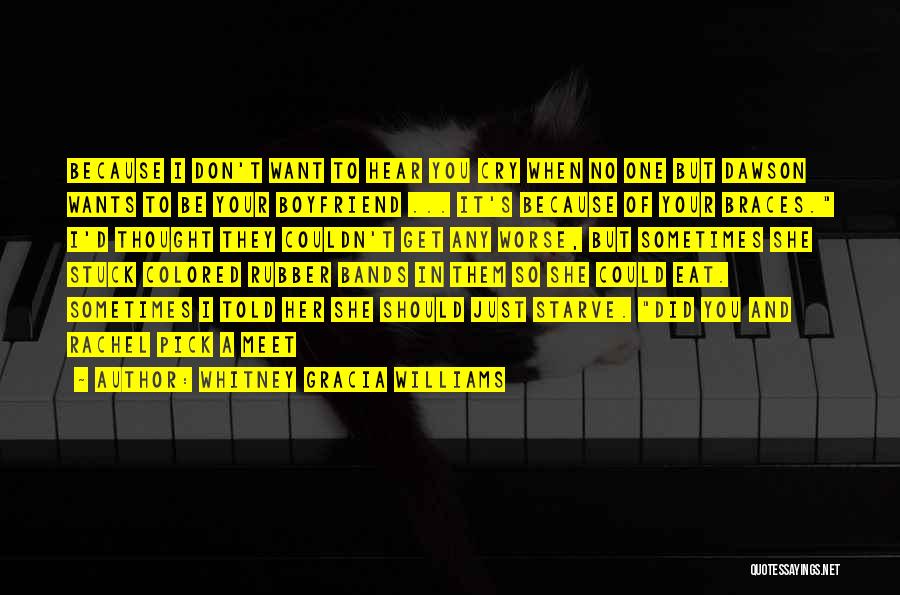 BECAUSE I DON'T WANT TO HEAR YOU CRY WHEN NO ONE BUT DAWSON WANTS TO BE YOUR BOYFRIEND ... IT'S BECAUSE OF YOUR BRACES." I'D THOUGHT THEY COULDN'T GET ANY WORSE, BUT SOMETIMES SHE STUCK COLORED RUBBER BANDS IN THEM SO SHE COULD EAT. SOMETIMES I TOLD HER SHE SHOULD JUST STARVE. "DID YOU AND RACHEL PICK A MEET

- AUTHOR: WHITNEY GRACIA WILLIAMS

QUOTESSAYINGS.NET